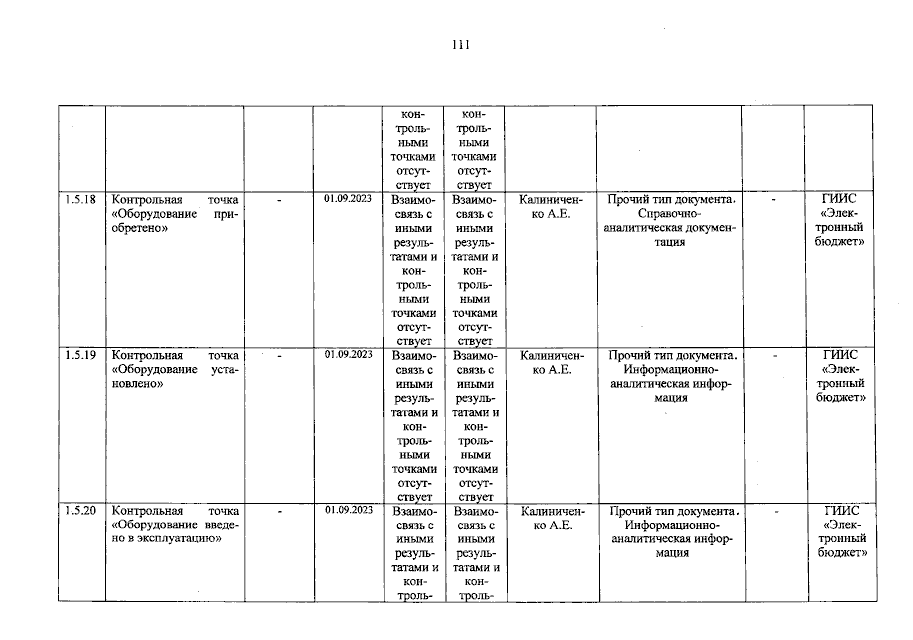 111

|  |  |  |  | контрольными точками отсутствует | контрольными точками отсутствует |  |  |  |  |
|---|---|---|---|---|---|---|---|---|---|
| 1.5.18 | Контрольная точка «Оборудование приобретено» | - | 01.09.2023 | Взаимосвязь с иными результатами и контрольными точками отсутствует | Взаимосвязь с иными результатами и контрольными точками отсутствует | Калиниченко А.Е. | Прочий тип документа. Справочно-аналитическая документация | - | ГИИС «Электронный бюджет» |
| 1.5.19 | Контрольная точка «Оборудование установлено» | - | 01.09.2023 | Взаимосвязь с иными результатами и контрольными точками отсутствует | Взаимосвязь с иными результатами и контрольными точками отсутствует | Калиниченко А.Е. | Прочий тип документа. Информационно-аналитическая информация | - | ГИИС «Электронный бюджет» |
| 1.5.20 | Контрольная точка «Оборудование введено в эксплуатацию» | - | 01.09.2023 | Взаимосвязь с иными результатами и контроль- | Взаимосвязь с иными результатами и контроль- | Калиниченко А.Е. | Прочий тип документа. Информационно-аналитическая информация | - | ГИИС «Электронный бюджет» |